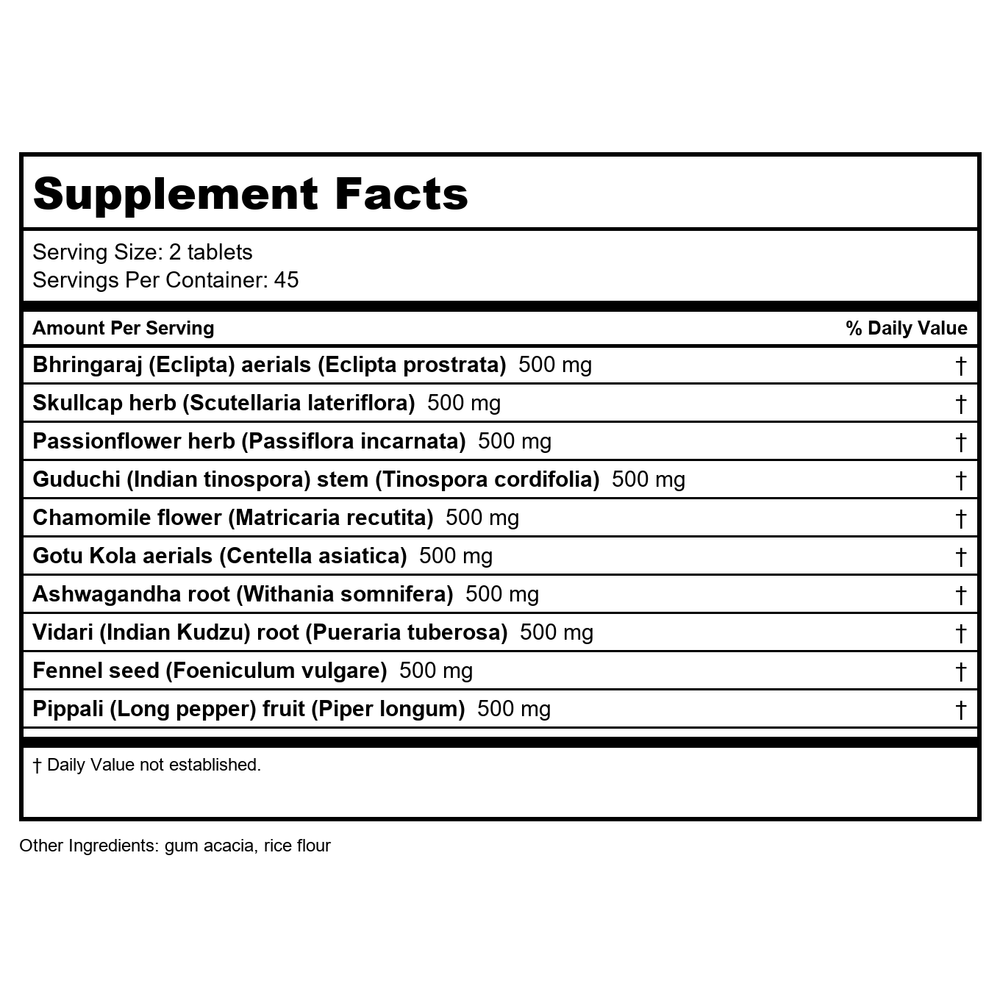 Supplement Facts

Serving Size: 2 tablets
Servings Per Container: 45

| Amount Per Serving | % Daily Value |
|---|---|
| Bhringaraj (Eclipta) aerials (Eclipta prostrata) 500 mg | † |
| Skullcap herb (Scutellaria lateriflora) 500 mg | † |
| Passionflower herb (Passiflora incarnata) 500 mg | † |
| Guduchi (Indian tinospora) stem (Tinospora cordifolia) 500 mg | † |
| Chamomile flower (Matricaria recutita) 500 mg | † |
| Gotu Kola aerials (Centella asiatica) 500 mg | † |
| Ashwagandha root (Withania somnifera) 500 mg | † |
| Vidari (Indian Kudzu) root (Pueraria tuberosa) 500 mg | † |
| Fennel seed (Foeniculum vulgare) 500 mg | † |
| Pippali (Long pepper) fruit (Piper longum) 500 mg | † |

† Daily Value not established.

Other Ingredients: gum acacia, rice flour